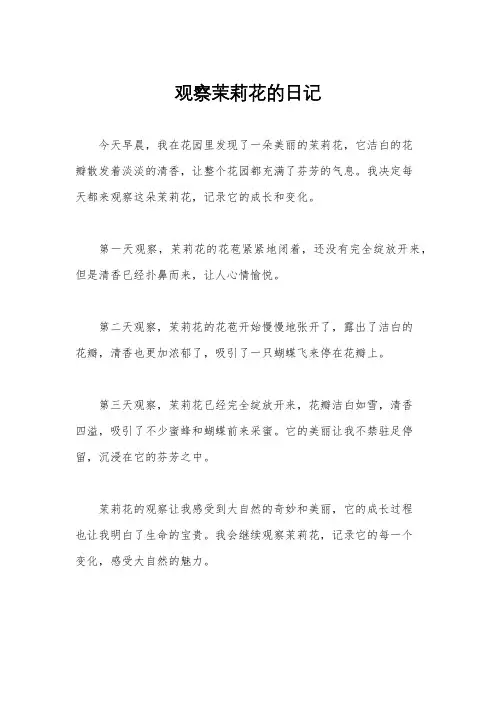 观察茉莉花的日记

今天早晨，我在花园里发现了一朵美丽的茉莉花，它洁白的花瓣散发着淡淡的清香，让整个花园都充满了芬芳的气息。我决定每天都来观察这朵茉莉花，记录它的成长和变化。

第一天观察，茉莉花的花苞紧紧地闭着，还没有完全绽放开来，但是清香已经扑鼻而来，让人心情愉悦。

第二天观察，茉莉花的花苞开始慢慢地张开了，露出了洁白的花瓣，清香也更加浓郁了，吸引了一只蝴蝶飞来停在花瓣上。

第三天观察，茉莉花已经完全绽放开来，花瓣洁白如雪，清香四溢，吸引了不少蜜蜂和蝴蝶前来采蜜。它的美丽让我不禁驻足停留，沉浸在它的芬芳之中。

茉莉花的观察让我感受到大自然的奇妙和美丽，它的成长过程也让我明白了生命的宝贵。我会继续观察茉莉花，记录它的每一个变化，感受大自然的魅力。